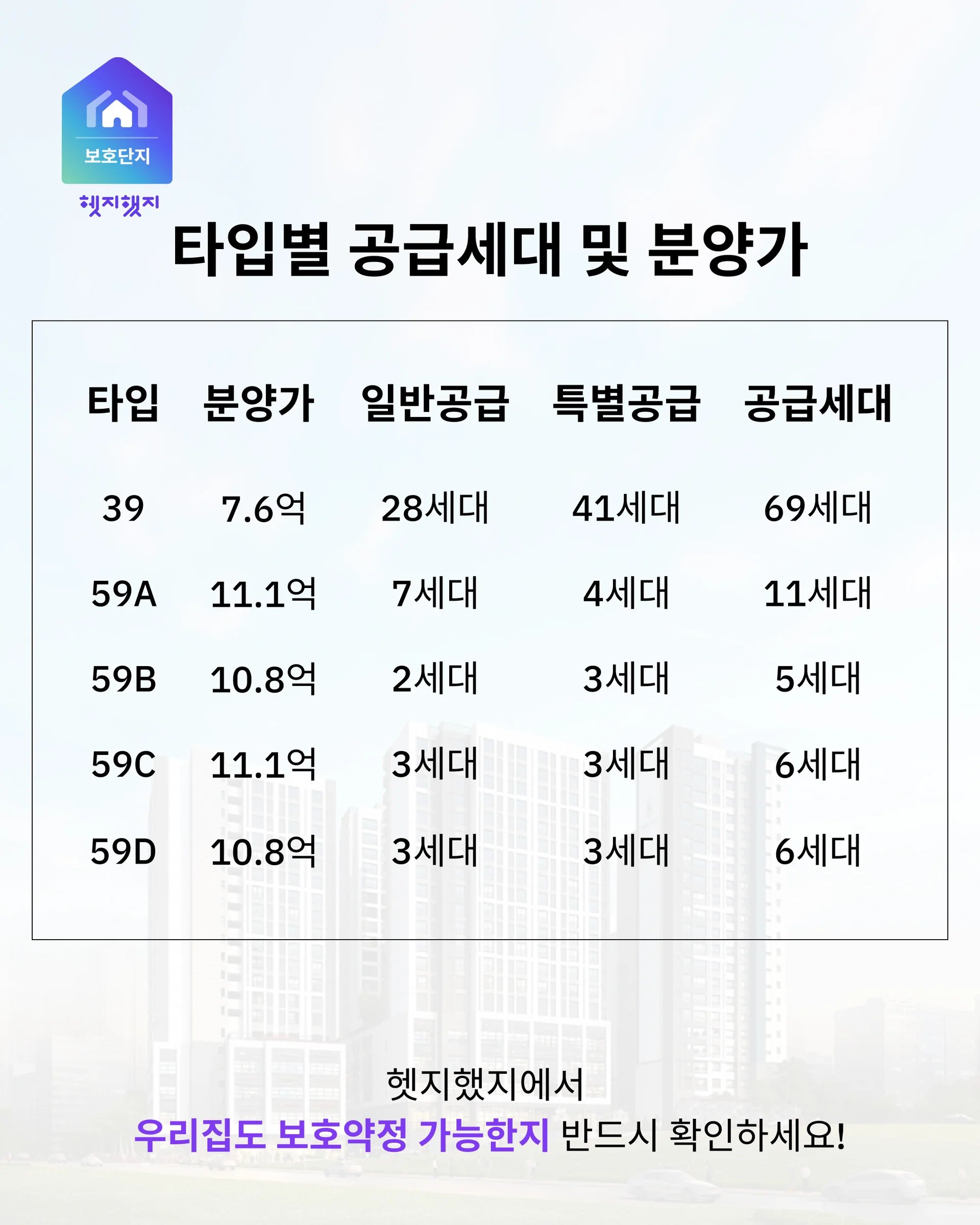 보호단지

헷지했지

타입별 공급세대 및 분양가

| 타입 | 분양가 | 일반공급 | 특별공급 | 공급세대 |
|---|---|---|---|---|
| 39 | 7.6억 | 28세대 | 41세대 | 69세대 |
| 59A | 11.1억 | 7세대 | 4세대 | 11세대 |
| 59B | 10.8억 | 2세대 | 3세대 | 5세대 |
| 59C | 11.1억 | 3세대 | 3세대 | 6세대 |
| 59D | 10.8억 | 3세대 | 3세대 | 6세대 |

헷지했지에서
우리집도 보호약정 가능한지 반드시 확인하세요!